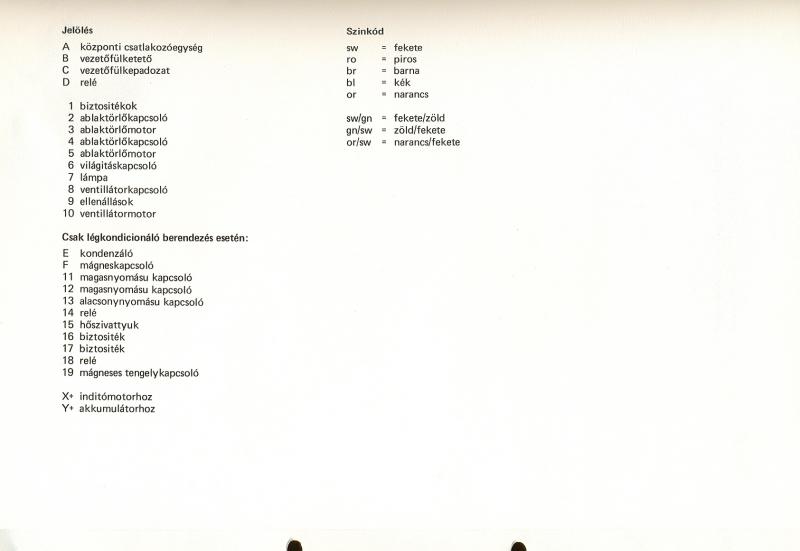 Jelölés

A központi csatlakozóegység
B vezetőfülketető
C vezetőfülkepadozat
D relé

1 biztositékok
2 ablaktörlőkapcsoló
3 ablaktörlőmotor
4 ablaktörlőkapcsoló
5 ablaktörlőmotor
6 világitáskapcsoló
7 lámpa
8 ventillátorkapcsoló
9 ellenállások
10 ventillátormotor

Csak légkondicionáló berendezés esetén:

E kondenzáló
F mágneskapcsoló
11 magasnyomásu kapcsoló
12 magasnyomásu kapcsoló
13 alacsonynyomásu kapcsoló
14 relé
15 hőszivattyuk
16 biztositék
17 biztositék
18 relé
19 mágneses tengelykapcsoló

X+ inditómotorhoz
Y+ akkumulátorhoz

Szinkód

sw = fekete
ro = piros
br = barna
bl = kék
or = narancs

sw/gn = fekete/zöld
gn/sw = zöld/fekete
or/sw = narancs/fekete